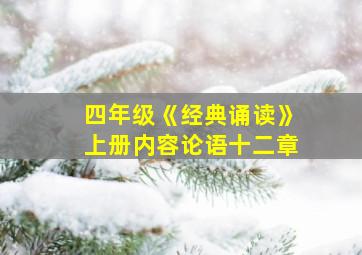 四年级《经典诵读》
上册内容论语十二章